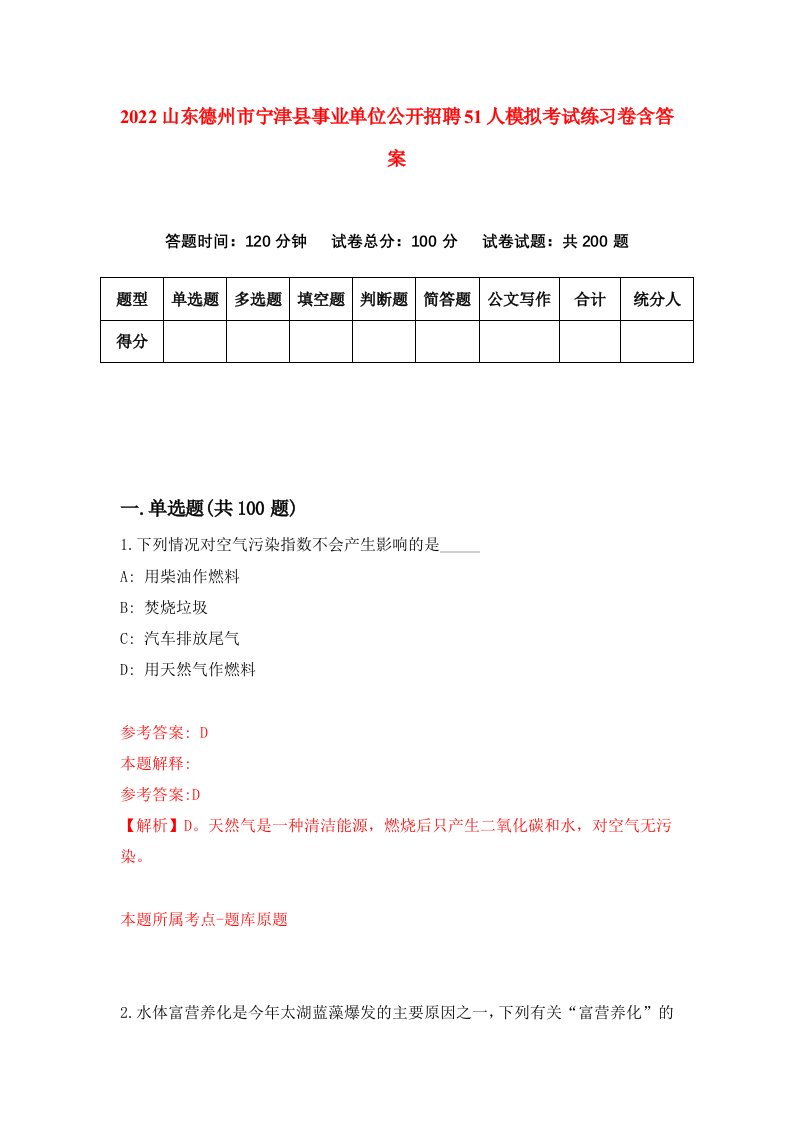 2022山东德州市宁津县事业单位公开招聘51人模拟考试练习卷含答案

答题时间：120分钟　试卷总分：100分　试卷试题：共200题

| 题型 | 单选题 | 多选题 | 填空题 | 判断题 | 简答题 | 公文写作 | 合计 | 统分人 |
|---|---|---|---|---|---|---|---|---|
| 得分 | | | | | | | | |

一.单选题(共100题)

1.下列情况对空气污染指数不会产生影响的是_____

A: 用柴油作燃料

B: 焚烧垃圾

C: 汽车排放尾气

D: 用天然气作燃料

参考答案: D

本题解释:

参考答案:D

【解析】D。天然气是一种清洁能源，燃烧后只产生二氧化碳和水，对空气无污染。

本题所属考点-题库原题

2.水体富营养化是今年太湖蓝藻爆发的主要原因之一，下列有关“富营养化”的